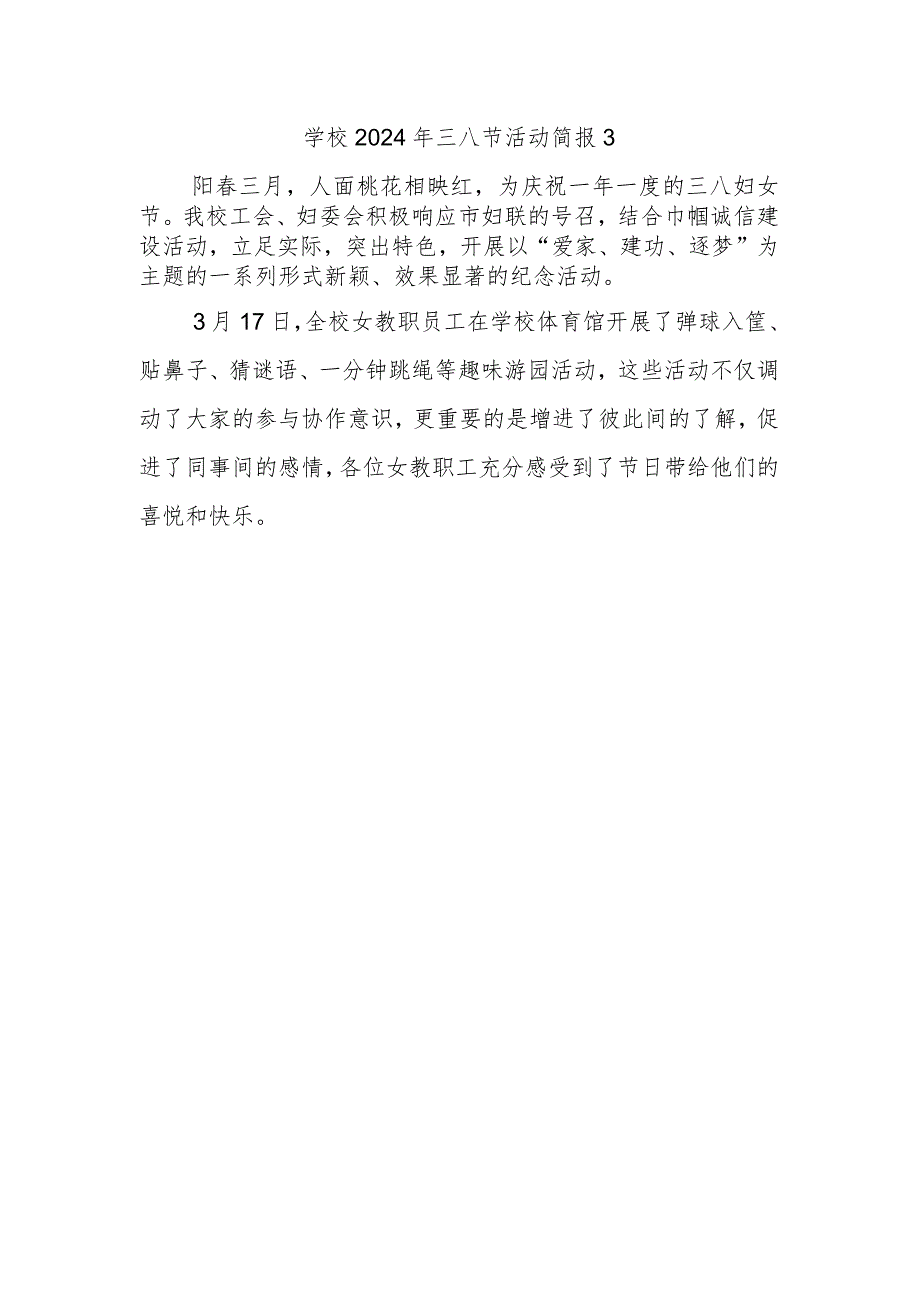 学校2024年三八节活动简报3

阳春三月，人面桃花相映红，为庆祝一年一度的三八妇女节。我校工会、妇委会积极响应市妇联的号召，结合巾帼诚信建设活动，立足实际，突出特色，开展以“爱家、建功、逐梦”为主题的一系列形式新颖、效果显著的纪念活动。

3月17日,全校女教职员工在学校体育馆开展了弹球入筐、贴鼻子、猜谜语、一分钟跳绳等趣味游园活动，这些活动不仅调动了大家的参与协作意识，更重要的是增进了彼此间的了解，促进了同事间的感情,各位女教职工充分感受到了节日带给他们的喜悦和快乐。